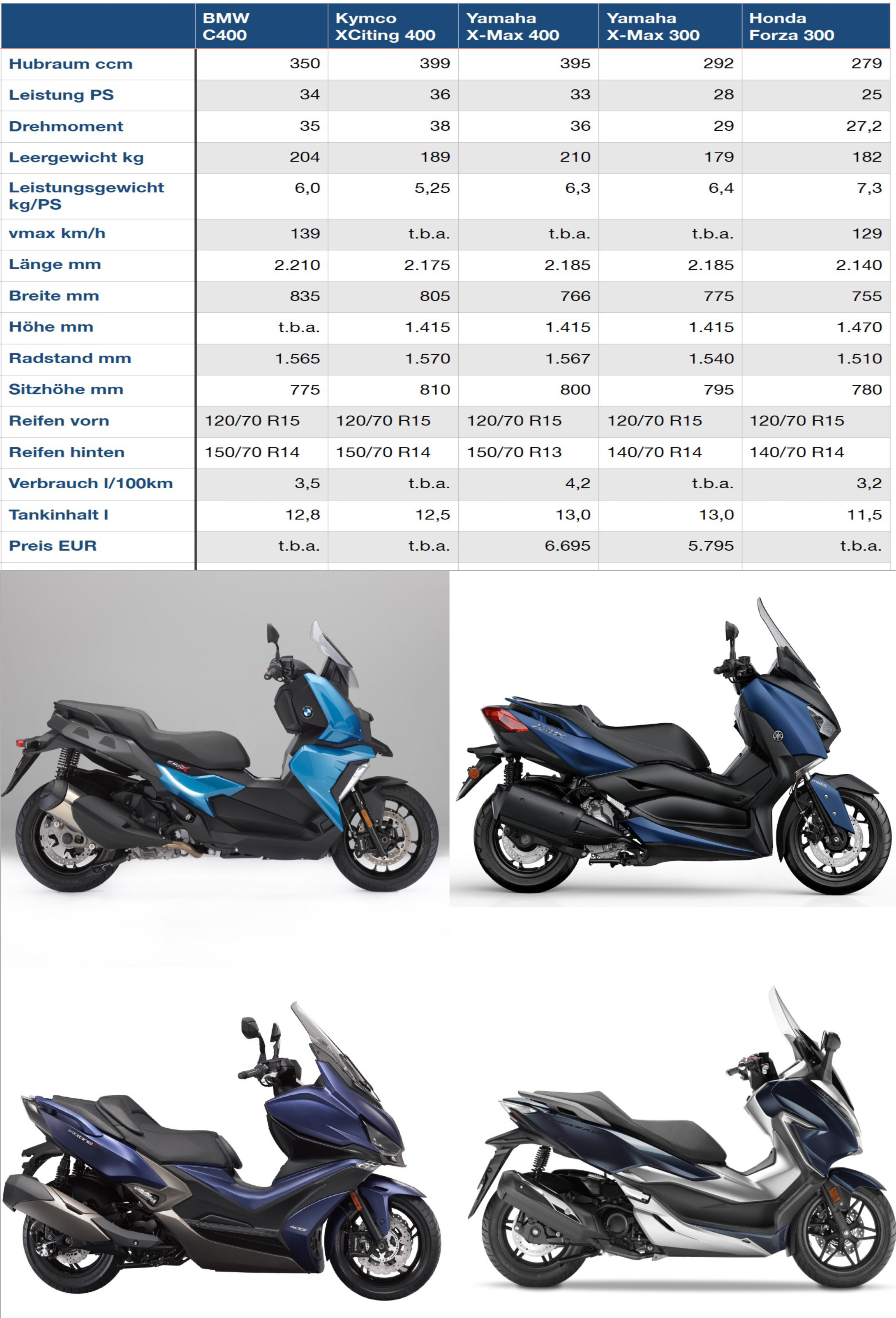 | | BMW C400 | Kymco XCiting 400 | Yamaha X-Max 400 | Yamaha X-Max 300 | Honda Forza 300 |
|---|---|---|---|---|---|
| Hubraum ccm | 350 | 399 | 395 | 292 | 279 |
| Leistung PS | 34 | 36 | 33 | 28 | 25 |
| Drehmoment | 35 | 38 | 36 | 29 | 27,2 |
| Leergewicht kg | 204 | 189 | 210 | 179 | 182 |
| Leistungsgewicht kg/PS | 6,0 | 5,25 | 6,3 | 6,4 | 7,3 |
| vmax km/h | 139 | t.b.a. | t.b.a. | t.b.a. | 129 |
| Länge mm | 2.210 | 2.175 | 2.185 | 2.185 | 2.140 |
| Breite mm | 835 | 805 | 766 | 775 | 755 |
| Höhe mm | t.b.a. | 1.415 | 1.415 | 1.415 | 1.470 |
| Radstand mm | 1.565 | 1.570 | 1.567 | 1.540 | 1.510 |
| Sitzhöhe mm | 775 | 810 | 800 | 795 | 780 |
| Reifen vorn | 120/70 R15 | 120/70 R15 | 120/70 R15 | 120/70 R15 | 120/70 R15 |
| Reifen hinten | 150/70 R14 | 150/70 R14 | 150/70 R13 | 140/70 R14 | 140/70 R14 |
| Verbrauch l/100km | 3,5 | t.b.a. | 4,2 | t.b.a. | 3,2 |
| Tankinhalt l | 12,8 | 12,5 | 13,0 | 13,0 | 11,5 |
| Preis EUR | t.b.a. | t.b.a. | 6.695 | 5.795 | t.b.a. |